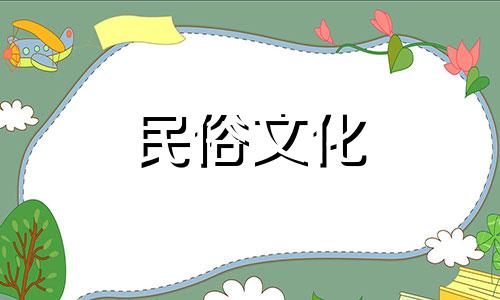 民俗文化